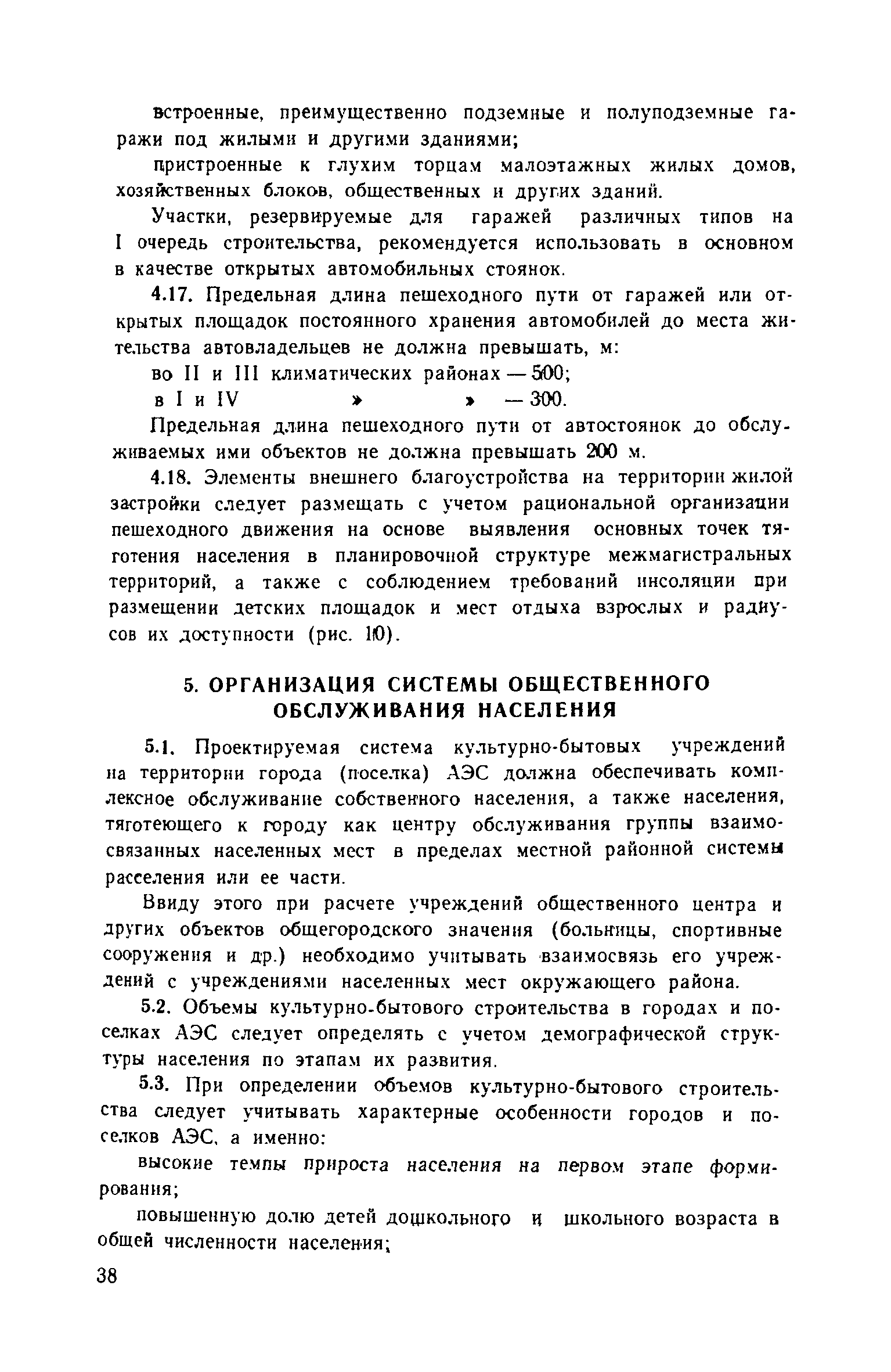 встроенные, преимущественно подземные и полуподземные гаражи под жилыми и другими зданиями;

пристроенные к глухим торцам малоэтажных жилых домов, хозяйственных блоков, общественных и других зданий.

Участки, резервируемые для гаражей различных типов на I очередь строительства, рекомендуется использовать в основном в качестве открытых автомобильных стоянок.

4.17. Предельная длина пешеходного пути от гаражей или открытых площадок постоянного хранения автомобилей до места жительства автовладельцев не должна превышать, м:

во II и III климатических районах — 500;
в I и IV » » — 300.

Предельная длина пешеходного пути от автостоянок до обслуживаемых ими объектов не должна превышать 200 м.

4.18. Элементы внешнего благоустройства на территории жилой застройки следует размещать с учетом рациональной организации пешеходного движения на основе выявления основных точек тяготения населения в планировочной структуре межмагистральных территорий, а также с соблюдением требований инсоляции при размещении детских площадок и мест отдыха взрослых и радиусов их доступности (рис. 10).

5. ОРГАНИЗАЦИЯ СИСТЕМЫ ОБЩЕСТВЕННОГО ОБСЛУЖИВАНИЯ НАСЕЛЕНИЯ

5.1. Проектируемая система культурно-бытовых учреждений на территории города (поселка) АЭС должна обеспечивать комплексное обслуживание собственного населения, а также населения, тяготеющего к городу как центру обслуживания группы взаимосвязанных населенных мест в пределах местной районной системы расселения или ее части.

Ввиду этого при расчете учреждений общественного центра и других объектов общегородского значения (больницы, спортивные сооружения и др.) необходимо учитывать взаимосвязь его учреждений с учреждениями населенных мест окружающего района.

5.2. Объемы культурно-бытового строительства в городах и поселках АЭС следует определять с учетом демографической структуры населения по этапам их развития.

5.3. При определении объемов культурно-бытового строительства следует учитывать характерные особенности городов и поселков АЭС, а именно:

высокие темпы прироста населения на первом этапе формирования;

повышенную долю детей дошкольного и школьного возраста в общей численности населения;

38